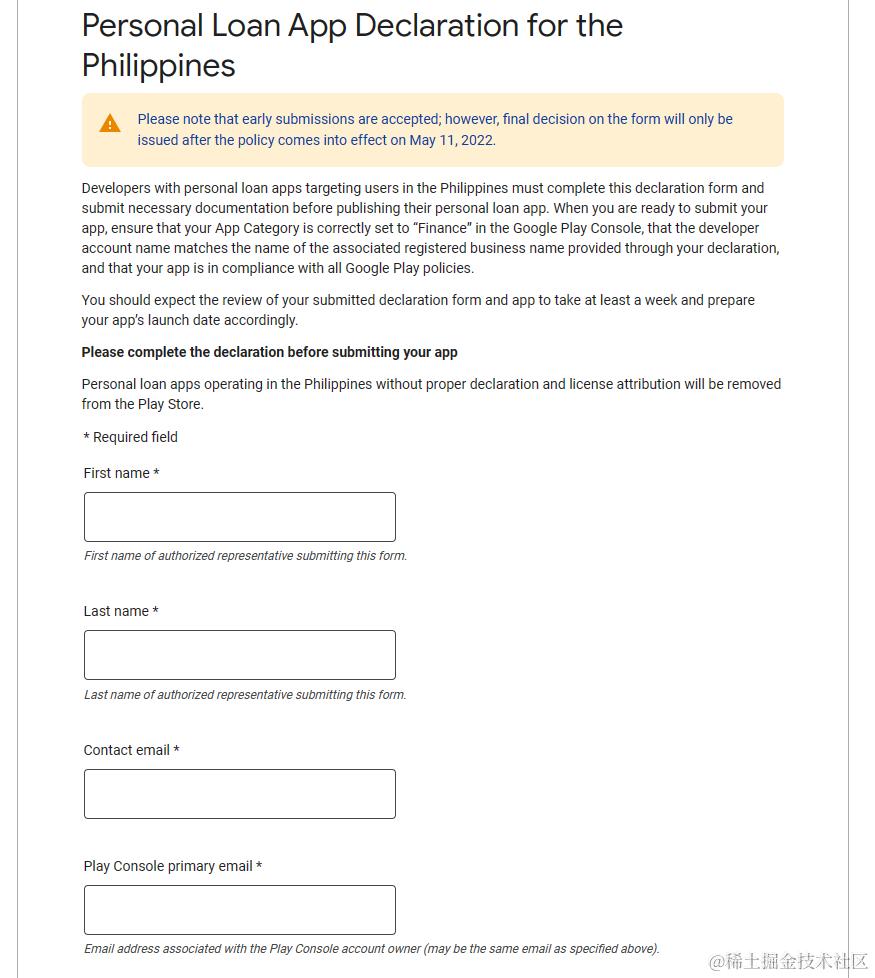 Personal Loan App Declaration for the Philippines

Please note that early submissions are accepted; however, final decision on the form will only be issued after the policy comes into effect on May 11, 2022.

Developers with personal loan apps targeting users in the Philippines must complete this declaration form and submit necessary documentation before publishing their personal loan app. When you are ready to submit your app, ensure that your App Category is correctly set to "Finance" in the Google Play Console, that the developer account name matches the name of the associated registered business name provided through your declaration, and that your app is in compliance with all Google Play policies.

You should expect the review of your submitted declaration form and app to take at least a week and prepare your app's launch date accordingly.

Please complete the declaration before submitting your app

Personal loan apps operating in the Philippines without proper declaration and license attribution will be removed from the Play Store.

* Required field

First name *

First name of authorized representative submitting this form.

Last name *

Last name of authorized representative submitting this form.

Contact email *

Play Console primary email *

Email address associated with the Play Console account owner (may be the same email as specified above).

@稀土掘金技术社区